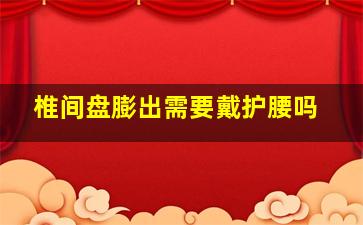 椎间盘膨出需要戴护腰吗